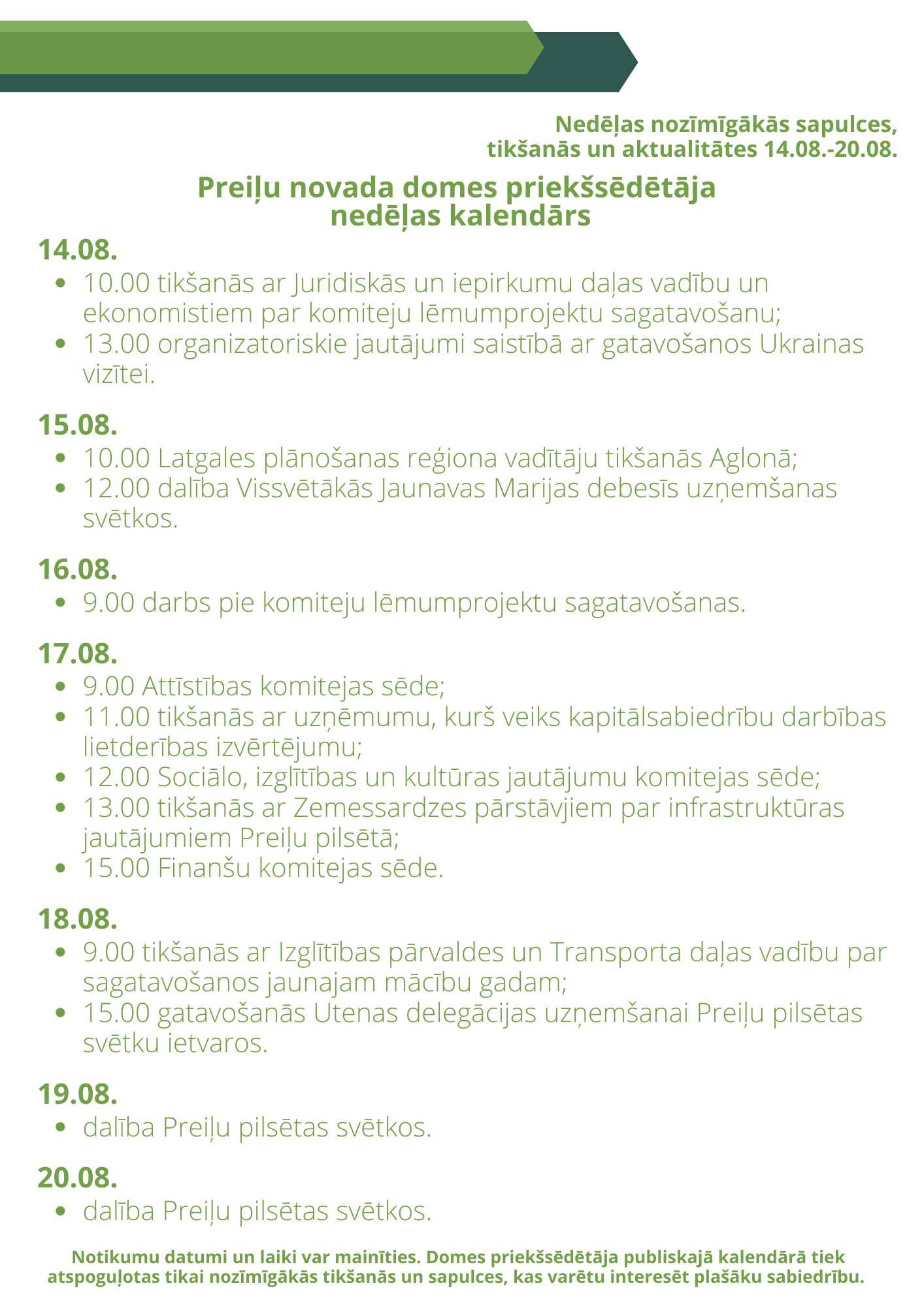 Nedēļas nozīmīgākās sapulces, tikšanās un aktualitātes 14.08.-20.08.

Preiļu novada domes priekšsēdētāja nedēļas kalendārs

14.08.
- 10.00 tikšanās ar Juridiskās un iepirkumu daļas vadību un ekonomistiem par komiteju lēmumprojektu sagatavošanu;
- 13.00 organizatoriskie jautājumi saistībā ar gatavošanos Ukrainas vizītei.

15.08.
- 10.00 Latgales plānošanas reģiona vadītāju tikšanās Aglonā;
- 12.00 dalība Vissvētākās Jaunavas Marijas debesīs uzņemšanas svētkos.

16.08.
- 9.00 darbs pie komiteju lēmumprojektu sagatavošanas.

17.08.
- 9.00 Attīstības komitejas sēde;
- 11.00 tikšanās ar uzņēmumu, kurš veiks kapitālsabiedrību darbības lietderības izvērtējumu;
- 12.00 Sociālo, izglītības un kultūras jautājumu komitejas sēde;
- 13.00 tikšanās ar Zemessardzes pārstāvjiem par infrastruktūras jautājumiem Preiļu pilsētā;
- 15.00 Finanšu komitejas sēde.

18.08.
- 9.00 tikšanās ar Izglītības pārvaldes un Transporta daļas vadību par sagatavošanos jaunajam mācību gadam;
- 15.00 gatavošanās Utenas delegācijas uzņemšanai Preiļu pilsētas svētku ietvaros.

19.08.
- dalība Preiļu pilsētas svētkos.

20.08.
- dalība Preiļu pilsētas svētkos.

Notikumu datumi un laiki var mainīties. Domes priekšsēdētāja publiskajā kalendārā tiek atspoguļotas tikai nozīmīgākās tikšanās un sapulces, kas varētu interesēt plašāku sabiedrību.